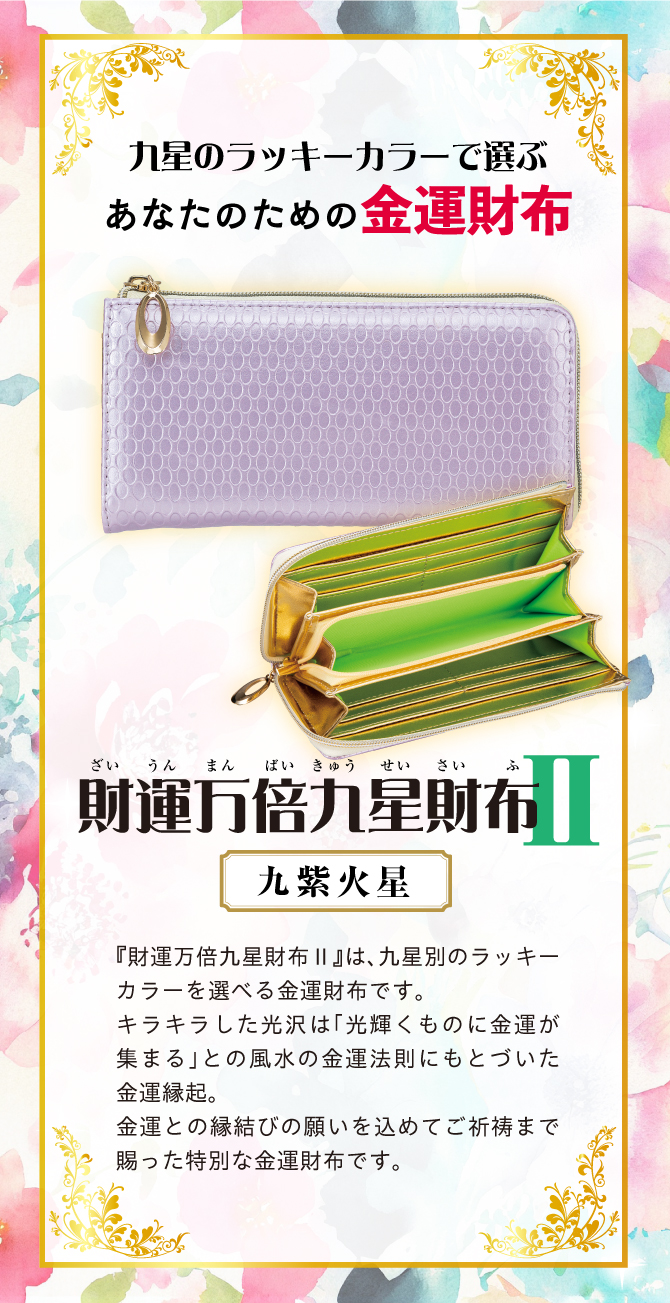 九星のラッキーカラーで選ぶ
あなたのための金運財布

ざい うん まん ばい きゅう せい さい ふ
財運万倍九星財布II

九紫火星

『財運万倍九星財布II』は、九星別のラッキーカラーを選べる金運財布です。
キラキラした光沢は「光輝くものに金運が集まる」との風水の金運法則にもとづいた金運縁起。
金運との縁結びの願いを込めてご祈祷まで賜った特別な金運財布です。